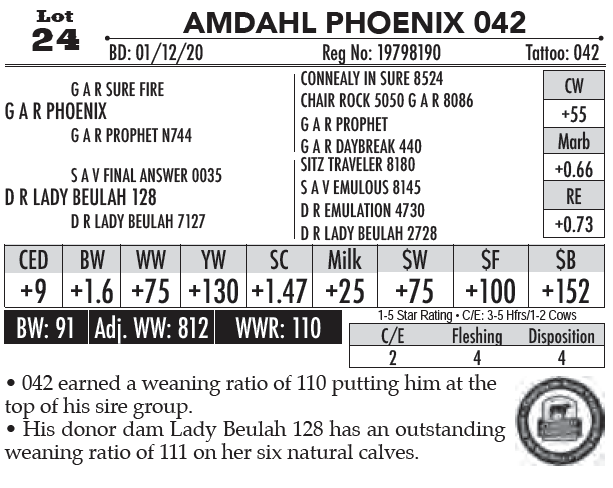 Lot
24

AMDAHL PHOENIX 042

BD: 01/12/20 Reg No: 19798190 Tattoo: 042

G A R SURE FIRE
G A R PHOENIX
G A R PROPHET N744

S A V FINAL ANSWER 0035
D R LADY BEULAH 128
D R LADY BEULAH 7127

CONNEALY IN SURE 8524
CHAIR ROCK 5050 G A R 8086
G A R PROPHET
G A R DAYBREAK 440
SITZ TRAVELER 8180
S A V EMULOUS 8145
D R EMULATION 4730
D R LADY BEULAH 2728

| CW |
|---|
| +55 |
| Marb |
| +0.66 |
| RE |
| +0.73 |

| CED | BW | WW | YW | SC | Milk | $W | $F | $B |
|---|---|---|---|---|---|---|---|---|
| +9 | +1.6 | +75 | +130 | +1.47 | +25 | +75 | +100 | +152 |

BW: 91 Adj. WW: 812 WWR: 110

1-5 Star Rating • C/E: 3-5 Hfrs/1-2 Cows

| C/E | Fleshing | Disposition |
|---|---|---|
| 2 | 4 | 4 |

• 042 earned a weaning ratio of 110 putting him at the top of his sire group.
• His donor dam Lady Beulah 128 has an outstanding weaning ratio of 111 on her six natural calves.